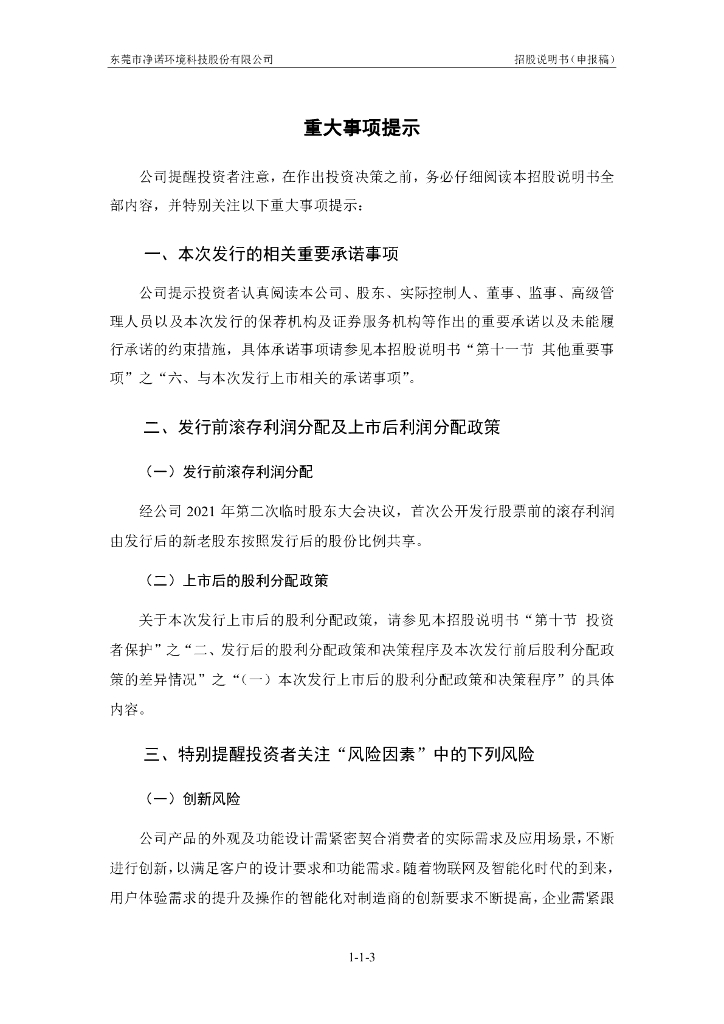 东莞市净诺环境科技股份有限公司

招股说明书（申报稿）

重大事项提示

公司提醒投资者注意，在作出投资决策之前，务必仔细阅读本招股说明书全部内容，并特别关注以下重大事项提示：

一、本次发行的相关重要承诺事项

公司提示投资者认真阅读本公司、股东、实际控制人、董事、监事、高级管理人员以及本次发行的保荐机构及证券服务机构等作出的重要承诺以及未能履行承诺的约束措施，具体承诺事项请参见本招股说明书“第十一节 其他重要事项”之“六、与本次发行上市相关的承诺事项”。

二、发行前滚存利润分配及上市后利润分配政策

（一）发行前滚存利润分配

经公司 2021 年第二次临时股东大会决议，首次公开发行股票前的滚存利润由发行后的新老股东按照发行后的股份比例共享。

（二）上市后的股利分配政策

关于本次发行上市后的股利分配政策，请参见本招股说明书“第十节 投资者保护”之“二、发行后的股利分配政策和决策程序及本次发行前后股利分配政策的差异情况”之“（一）本次发行上市后的股利分配政策和决策程序”的具体内容。

三、特别提醒投资者关注“风险因素”中的下列风险

（一）创新风险

公司产品的外观及功能设计需紧密契合消费者的实际需求及应用场景，不断进行创新，以满足客户的设计要求和功能需求。随着物联网及智能化时代的到来，用户体验需求的提升及操作的智能化对制造商的创新要求不断提高，企业需紧跟

1-1-3